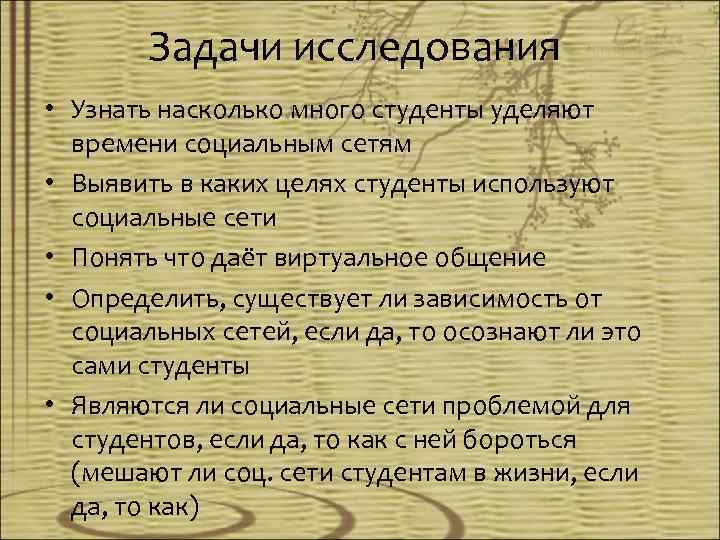 Задачи исследования

• Узнать насколько много студенты уделяют времени социальным сетям

• Выявить в каких целях студенты используют социальные сети

• Понять что даёт виртуальное общение

• Определить, существует ли зависимость от социальных сетей, если да, то осознают ли это сами студенты

• Являются ли социальные сети проблемой для студентов, если да, то как с ней бороться (мешают ли соц. сети студентам в жизни, если да, то как)